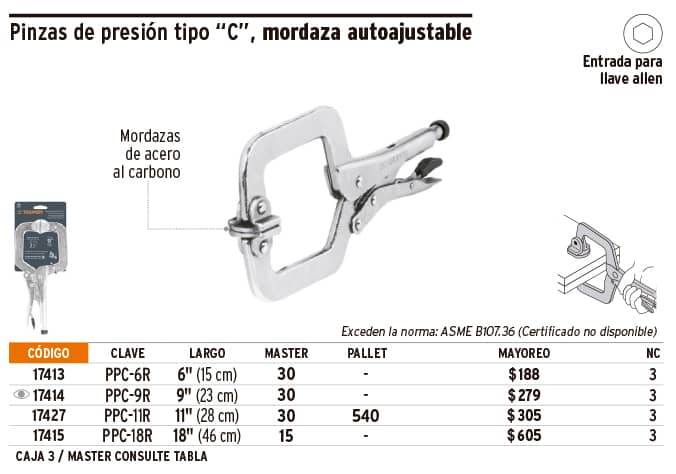 Pinzas de presión tipo "C", mordaza autoajustable

Entrada para llave allen

Mordazas de acero al carbono

Exceden la norma: ASME B107.36 (Certificado no disponible)

| CÓDIGO | CLAVE | LARGO | MASTER | PALLET | MAYOREO | NC |
|---|---|---|---|---|---|---|
| 17413 | PPC-6R | 6" (15 cm) | 30 | - | $188 | 3 |
| 17414 | PPC-9R | 9" (23 cm) | 30 | - | $279 | 3 |
| 17427 | PPC-11R | 11" (28 cm) | 30 | 540 | $305 | 3 |
| 17415 | PPC-18R | 18" (46 cm) | 15 | - | $605 | 3 |

CAJA 3 / MASTER CONSULTE TABLA